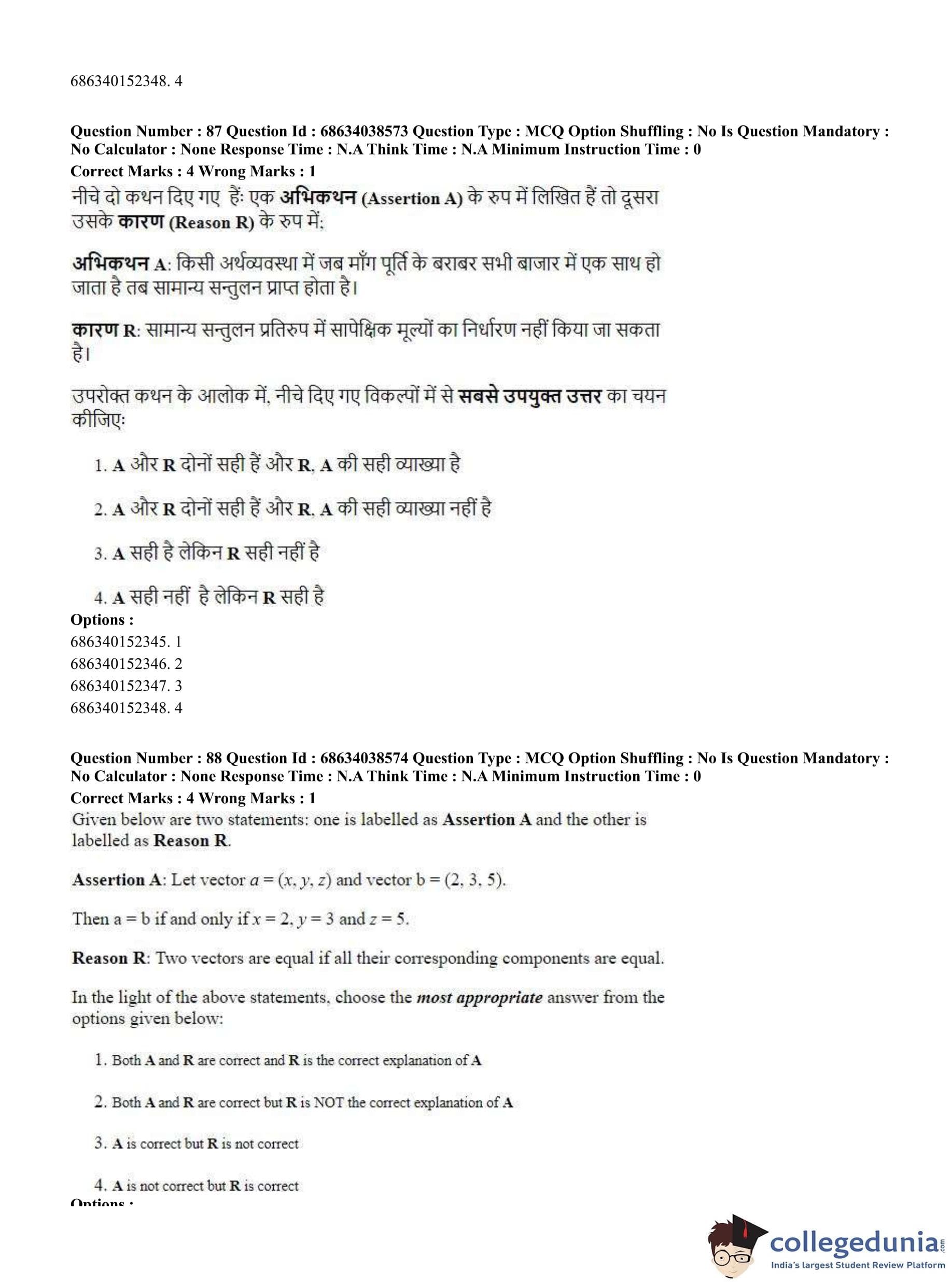 686340152348. 4

Question Number : 87 Question Id : 68634038573 Question Type : MCQ Option Shuffling : No Is Question Mandatory : No Calculator : None Response Time : N.A Think Time : N.A Minimum Instruction Time : 0
Correct Marks : 4 Wrong Marks : 1
नीचे दो कथन दिए गए हैं: एक अभिकथन (Assertion A) के रुप में लिखित हैं तो दूसरा उसके कारण (Reason R) के रुप में:

अभिकथन A: किसी अर्थव्यवस्था में जब माँग पूर्ति के बराबर सभी बाजार में एक साथ हो जाता है तब सामान्य सन्तुलन प्राप्त होता है।

कारण R: सामान्य सन्तुलन प्रतिरुप में सापेक्षिक मूल्यों का निर्धारण नहीं किया जा सकता है।

उपरोक्त कथन के आलोक में, नीचे दिए गए विकल्पों में से सबसे उपयुक्त उत्तर का चयन कीजिए:

1. A और R दोनों सही हैं और R, A की सही व्याख्या है

2. A और R दोनों सही हैं और R, A की सही व्याख्या नहीं है

3. A सही है लेकिन R सही नहीं है

4. A सही नहीं है लेकिन R सही है
Options :
686340152345. 1
686340152346. 2
686340152347. 3
686340152348. 4

Question Number : 88 Question Id : 68634038574 Question Type : MCQ Option Shuffling : No Is Question Mandatory : No Calculator : None Response Time : N.A Think Time : N.A Minimum Instruction Time : 0
Correct Marks : 4 Wrong Marks : 1
Given below are two statements: one is labelled as Assertion A and the other is labelled as Reason R.

Assertion A: Let vector $a = (x, y, z)$ and vector b = (2, 3, 5).

Then a = b if and only if $x = 2$, $y = 3$ and $z = 5$.

Reason R: Two vectors are equal if all their corresponding components are equal.

In the light of the above statements, choose the most appropriate answer from the options given below:

1. Both A and R are correct and R is the correct explanation of A

2. Both A and R are correct but R is NOT the correct explanation of A

3. A is correct but R is not correct

4. A is not correct but R is correct
Options :

collegedunia.com
India's largest Student Review Platform